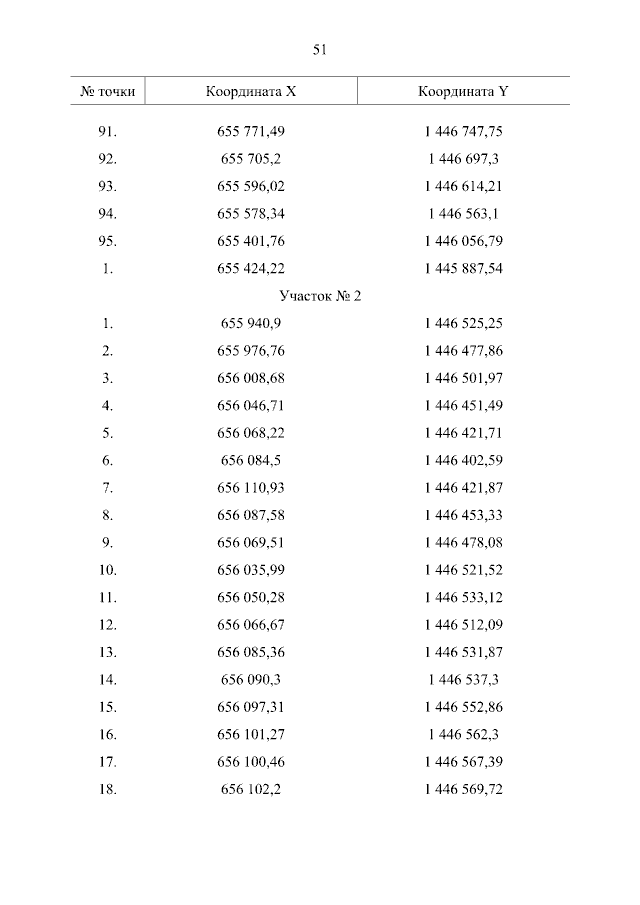 51

| № точки | Координата X | Координата Y |
|---|---|---|
| 91. | 655 771,49 | 1 446 747,75 |
| 92. | 655 705,2 | 1 446 697,3 |
| 93. | 655 596,02 | 1 446 614,21 |
| 94. | 655 578,34 | 1 446 563,1 |
| 95. | 655 401,76 | 1 446 056,79 |
| 1. | 655 424,22 | 1 445 887,54 |
| | Участок № 2 | |
| 1. | 655 940,9 | 1 446 525,25 |
| 2. | 655 976,76 | 1 446 477,86 |
| 3. | 656 008,68 | 1 446 501,97 |
| 4. | 656 046,71 | 1 446 451,49 |
| 5. | 656 068,22 | 1 446 421,71 |
| 6. | 656 084,5 | 1 446 402,59 |
| 7. | 656 110,93 | 1 446 421,87 |
| 8. | 656 087,58 | 1 446 453,33 |
| 9. | 656 069,51 | 1 446 478,08 |
| 10. | 656 035,99 | 1 446 521,52 |
| 11. | 656 050,28 | 1 446 533,12 |
| 12. | 656 066,67 | 1 446 512,09 |
| 13. | 656 085,36 | 1 446 531,87 |
| 14. | 656 090,3 | 1 446 537,3 |
| 15. | 656 097,31 | 1 446 552,86 |
| 16. | 656 101,27 | 1 446 562,3 |
| 17. | 656 100,46 | 1 446 567,39 |
| 18. | 656 102,2 | 1 446 569,72 |